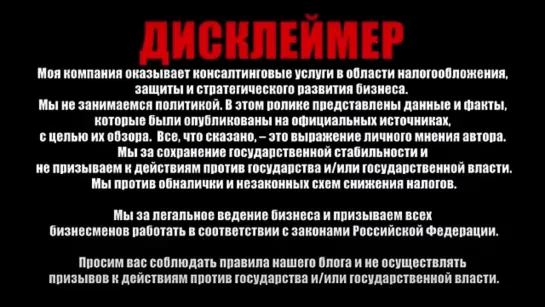 ДИСКЛЕЙМЕР

Моя компания оказывает консалтинговые услуги в области налогообложения, защиты и стратегического развития бизнеса.
Мы не занимаемся политикой. В этом ролике представлены данные и факты, которые были опубликованы на официальных источниках, с целью их обзора. Все, что сказано, – это выражение личного мнения автора.
Мы за сохранение государственной стабильности и не призываем к действиям против государства и/или государственной власти.
Мы против обналички и незаконных схем снижения налогов.

Мы за легальное ведение бизнеса и призываем всех бизнесменов работать в соответствии с законами Российской Федерации.

Просим вас соблюдать правила нашего блога и не осуществлять призывов к действиям против государства и/или государственной власти.